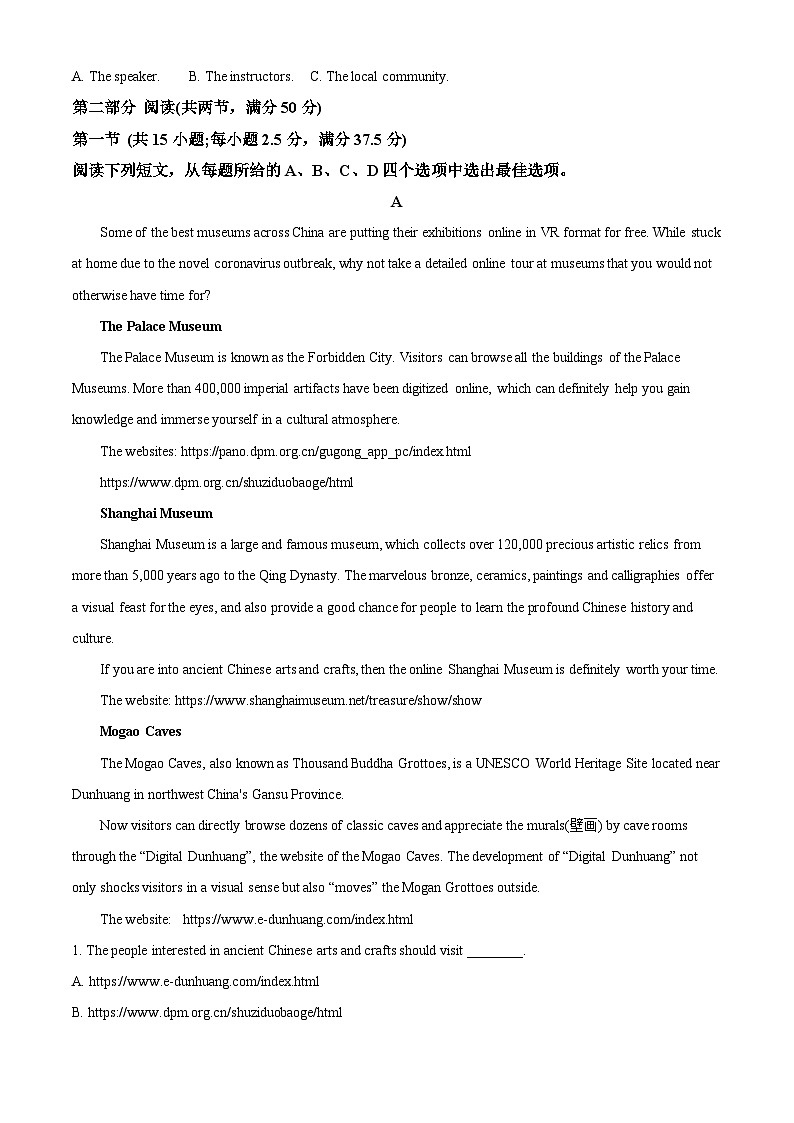 A. The speaker.　　B. The instructors.　C. The local community.

第二部分 阅读(共两节，满分 50 分)

第一节 (共 15 小题;每小题 2.5 分，满分 37.5 分)

阅读下列短文，从每题所给的 A、B、C、D 四个选项中选出最佳选项。

A

Some of the best museums across China are putting their exhibitions online in VR format for free. While stuck at home due to the novel coronavirus outbreak, why not take a detailed online tour at museums that you would not otherwise have time for?

The Palace Museum

The Palace Museum is known as the Forbidden City. Visitors can browse all the buildings of the Palace Museums. More than 400,000 imperial artifacts have been digitized online, which can definitely help you gain knowledge and immerse yourself in a cultural atmosphere.

The websites: https://pano.dpm.org.cn/gugong_app_pc/index.html

https://www.dpm.org.cn/shuziduobaoge/html

Shanghai Museum

Shanghai Museum is a large and famous museum, which collects over 120,000 precious artistic relics from more than 5,000 years ago to the Qing Dynasty. The marvelous bronze, ceramics, paintings and calligraphies offer a visual feast for the eyes, and also provide a good chance for people to learn the profound Chinese history and culture.

If you are into ancient Chinese arts and crafts, then the online Shanghai Museum is definitely worth your time.

The website: https://www.shanghaimuseum.net/treasure/show/show

Mogao Caves

The Mogao Caves, also known as Thousand Buddha Grottoes, is a UNESCO World Heritage Site located near Dunhuang in northwest China's Gansu Province.

Now visitors can directly browse dozens of classic caves and appreciate the murals(壁画) by cave rooms through the “Digital Dunhuang”, the website of the Mogao Caves. The development of “Digital Dunhuang” not only shocks visitors in a visual sense but also “moves” the Mogan Grottoes outside.

The website:　https://www.e-dunhuang.com/index.html

1. The people interested in ancient Chinese arts and crafts should visit ________.

A. https://www.e-dunhuang.com/index.html

B. https://www.dpm.org.cn/shuziduobaoge/html